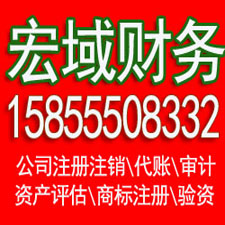 宏域财务
15855508332
公司注册注销\代账\审计
资产评估\商标注册\验资